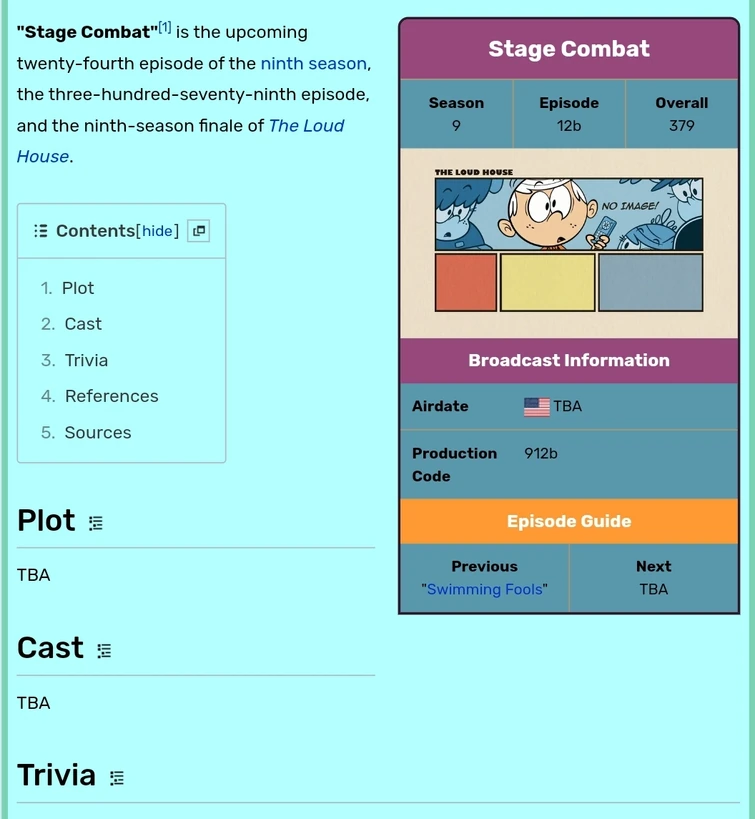 "Stage Combat"[1] is the upcoming twenty-fourth episode of the ninth season, the three-hundred-seventy-ninth episode, and the ninth-season finale of The Loud House.

Contents[hide]

1. Plot
2. Cast
3. Trivia
4. References
5. Sources

Plot

TBA

Cast

TBA

Trivia

Stage Combat

| Season | Episode | Overall |
|---|---|---|
| 9 | 12b | 379 |

THE LOUD HOUSE

NO IMAGE!

Broadcast Information

| Airdate | TBA |
|---|---|
| Production Code | 912b |

Episode Guide

| Previous | Next |
|---|---|
| "Swimming Fools" | TBA |